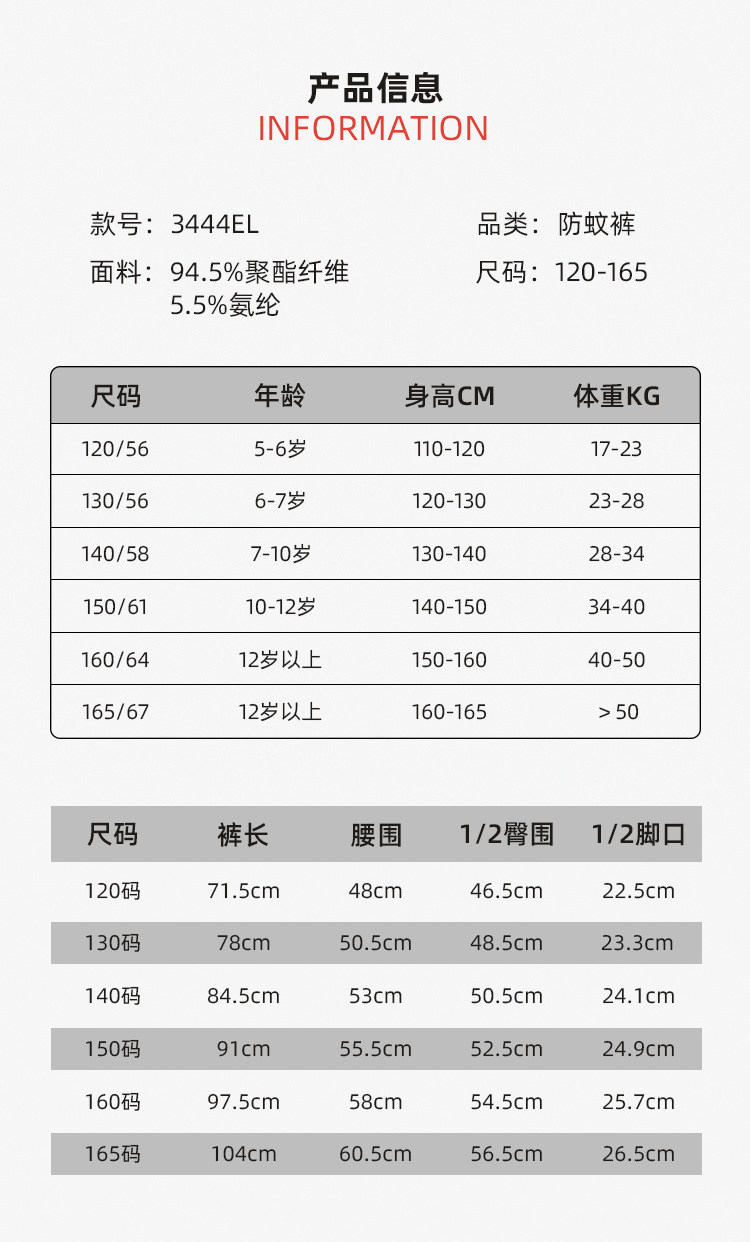 产品信息
INFORMATION

款号：3444EL
面料：94.5%聚酯纤维
5.5%氨纶

品类：防蚊裤
尺码：120-165

| 尺码 | 年龄 | 身高CM | 体重KG |
|---|---|---|---|
| 120/56 | 5-6岁 | 110-120 | 17-23 |
| 130/56 | 6-7岁 | 120-130 | 23-28 |
| 140/58 | 7-10岁 | 130-140 | 28-34 |
| 150/61 | 10-12岁 | 140-150 | 34-40 |
| 160/64 | 12岁以上 | 150-160 | 40-50 |
| 165/67 | 12岁以上 | 160-165 | >50 |

| 尺码 | 裤长 | 腰围 | 1/2臀围 | 1/2脚口 |
|---|---|---|---|---|
| 120码 | 71.5cm | 48cm | 46.5cm | 22.5cm |
| 130码 | 78cm | 50.5cm | 48.5cm | 23.3cm |
| 140码 | 84.5cm | 53cm | 50.5cm | 24.1cm |
| 150码 | 91cm | 55.5cm | 52.5cm | 24.9cm |
| 160码 | 97.5cm | 58cm | 54.5cm | 25.7cm |
| 165码 | 104cm | 60.5cm | 56.5cm | 26.5cm |